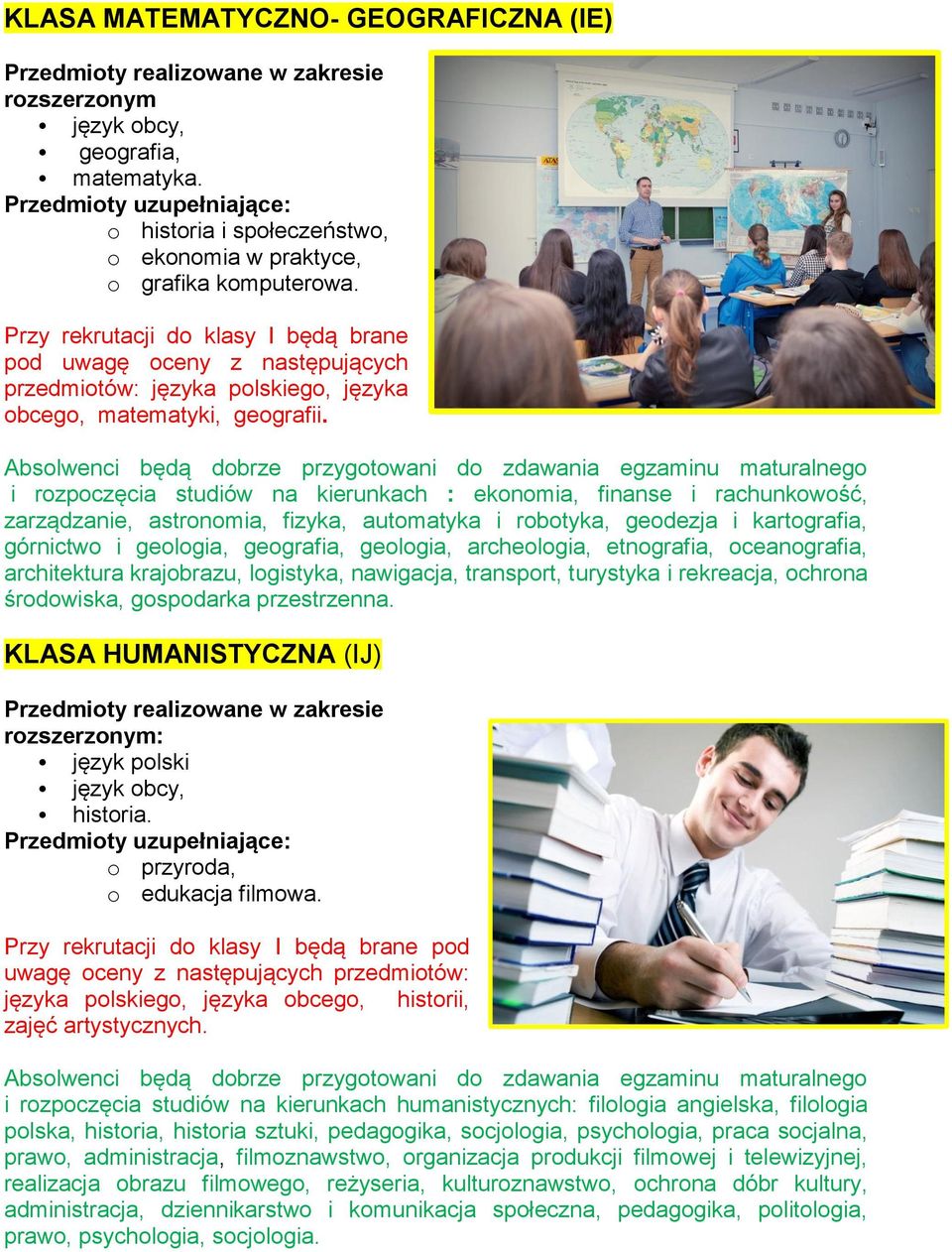 KLASA MATEMATYCZNO- GEOGRAFICZNA (IE)

Przedmioty realizowane w zakresie rozszerzonym
• język obcy,
• geografia,
• matematyka.
Przedmioty uzupełniające:
o historia i społeczeństwo,
o ekonomia w praktyce,
o grafika komputerowa.

Przy rekrutacji do klasy I będą brane pod uwagę oceny z następujących przedmiotów: języka polskiego, języka obcego, matematyki, geografii.

Absolwenci będą dobrze przygotowani do zdawania egzaminu maturalnego i rozpoczęcia studiów na kierunkach : ekonomia, finanse i rachunkowość, zarządzanie, astronomia, fizyka, automatyka i robotyka, geodezja i kartografia, górnictwo i geologia, geografia, geologia, archeologia, etnografia, oceanografia, architektura krajobrazu, logistyka, nawigacja, transport, turystyka i rekreacja, ochrona środowiska, gospodarka przestrzenna.

KLASA HUMANISTYCZNA (IJ)

Przedmioty realizowane w zakresie rozszerzonym:
• język polski
• język obcy,
• historia.
Przedmioty uzupełniające:
o przyroda,
o edukacja filmowa.

Przy rekrutacji do klasy I będą brane pod uwagę oceny z następujących przedmiotów: języka polskiego, języka obcego, historii, zajęć artystycznych.

Absolwenci będą dobrze przygotowani do zdawania egzaminu maturalnego i rozpoczęcia studiów na kierunkach humanistycznych: filologia angielska, filologia polska, historia, historia sztuki, pedagogika, socjologia, psychologia, praca socjalna, prawo, administracja, filmoznawstwo, organizacja produkcji filmowej i telewizyjnej, realizacja obrazu filmowego, reżyseria, kulturoznawstwo, ochrona dóbr kultury, administracja, dziennikarstwo i komunikacja społeczna, pedagogika, politologia, prawo, psychologia, socjologia.